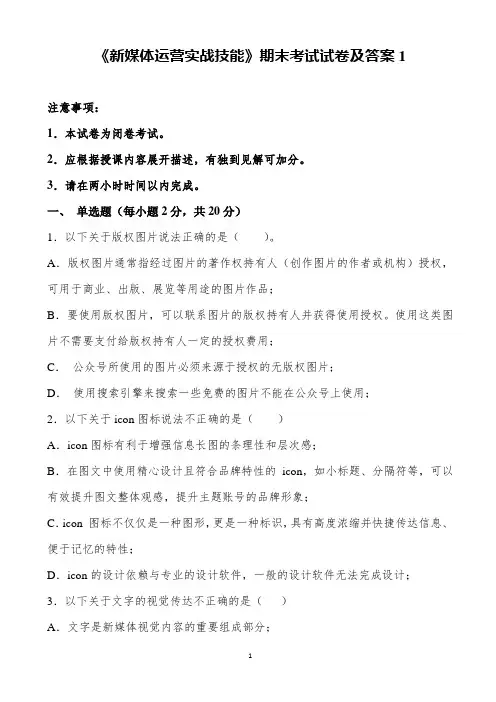 《新媒体运营实战技能》期末考试试卷及答案 1

注意事项：

1．本试卷为闭卷考试。

2．应根据授课内容展开描述，有独到见解可加分。

3．请在两小时时间以内完成。

一、 单选题（每小题 2 分，共 20 分）

1．以下关于版权图片说法正确的是（ ）。

A．版权图片通常指经过图片的著作权持有人（创作图片的作者或机构）授权，可用于商业、出版、展览等用途的图片作品；

B．要使用版权图片，可以联系图片的版权持有人并获得使用授权。使用这类图片不需要支付给版权持有人一定的授权费用；

C． 公众号所使用的图片必须来源于授权的无版权图片；

D． 使用搜索引擎来搜索一些免费的图片不能在公众号上使用；

2．以下关于 icon 图标说法不正确的是（ ）

A．icon 图标有利于增强信息长图的条理性和层次感；

B．在图文中使用精心设计且符合品牌特性的 icon，如小标题、分隔符等，可以有效提升图文整体观感，提升主题账号的品牌形象；

C. icon 图标不仅仅是一种图形，更是一种标识，具有高度浓缩并快捷传达信息、便于记忆的特性；

D．icon 的设计依赖与专业的设计软件，一般的设计软件无法完成设计；

3．以下关于文字的视觉传达不正确的是（ ）

A．文字是新媒体视觉内容的重要组成部分；

1